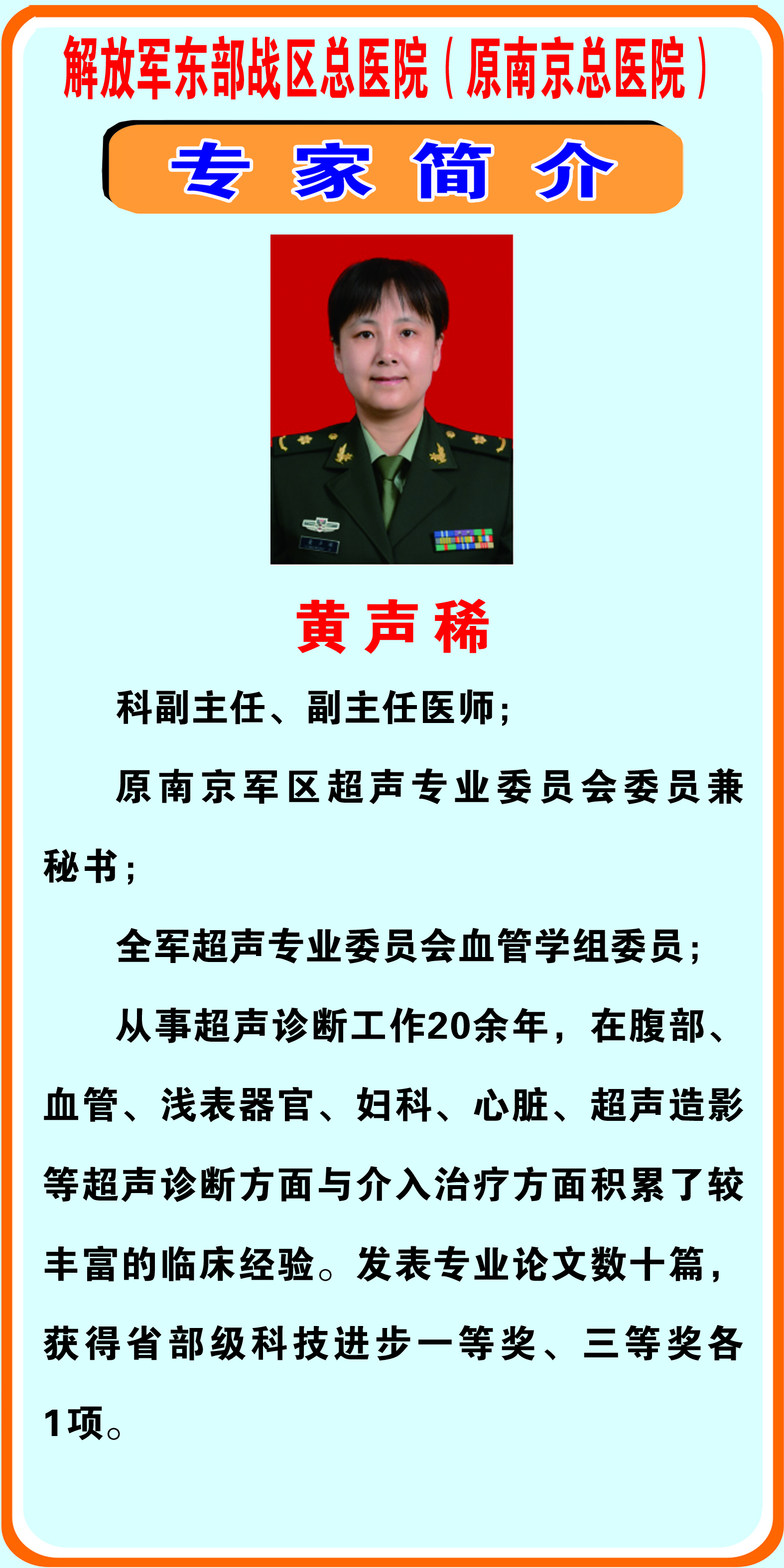 解放军东部战区总医院（原南京总医院）

专 家 简 介

黄声稀

科副主任、副主任医师；

原南京军区超声专业委员会委员兼秘书；

全军超声专业委员会血管学组委员；

从事超声诊断工作20余年，在腹部、血管、浅表器官、妇科、心脏、超声造影等超声诊断方面与介入治疗方面积累了较丰富的临床经验。发表专业论文数十篇，获得省部级科技进步一等奖、三等奖各1项。